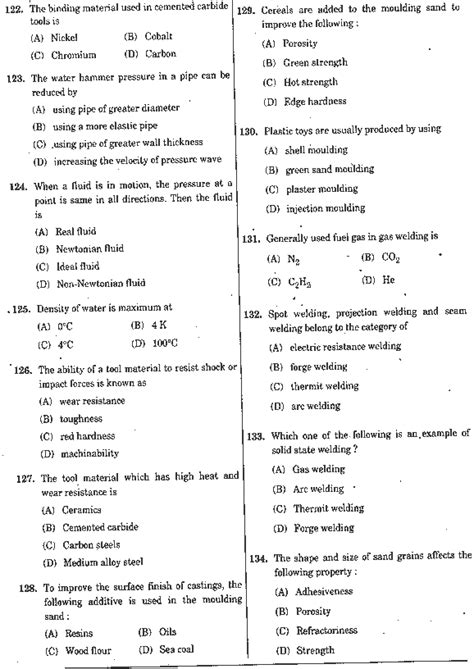 122. The binding material used in cemented carbide tools is

(A) Nickel (B) Cobalt

(C) Chromium (D) Carbon

123. The water hammer pressure in a pipe can be reduced by

(A) using pipe of greater diameter

(B) using a more elastic pipe

(C) using pipe of greater wall thickness

(D) increasing the velocity of pressure wave

124. When a fluid is in motion, the pressure at a point is same in all directions. Then the fluid is

(A) Real fluid

(B) Newtonian fluid

(C) Ideal fluid

(D) Non-Newtonian fluid

125. Density of water is maximum at

(A) 0°C (B) 4 K

(C) 4°C (D) 100°C

126. The ability of a tool material to resist shock or impact forces is known as

(A) wear resistance

(B) toughness

(C) red hardness

(D) machinability

127. The tool material which has high heat and wear resistance is

(A) Ceramics

(B) Cemented carbide

(C) Carbon steels

(D) Medium alloy steel

128. To improve the surface finish of castings, the following additive is used in the moulding sand :

(A) Resins (B) Oils

(C) Wood flour (D) Sea coal

129. Cereals are added to the moulding sand to improve the following :

(A) Porosity

(B) Green strength

(C) Hot strength

(D) Edge hardness

130. Plastic toys are usually produced by using

(A) shell moulding

(B) green sand moulding

(C) plaster moulding

(D) injection moulding

131. Generally used fuel gas in gas welding is

(A) $N_2$ (B) $CO_2$

(C) $C_2H_2$ (D) He

132. Spot welding, projection welding and seam welding belong to the category of

(A) electric resistance welding

(B) forge welding

(C) thermit welding

(D) arc welding

133. Which one of the following is an example of solid state welding ?

(A) Gas welding

(B) Arc welding

(C) Thermit welding

(D) Forge welding

134. The shape and size of sand grains affects the following property :

(A) Adhesiveness

(B) Porosity

(C) Refractoriness

(D) Strength